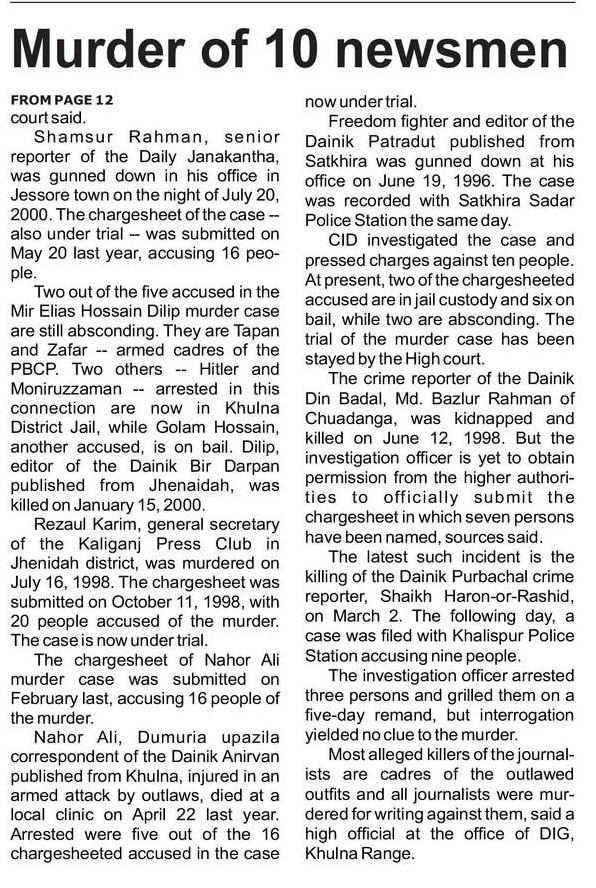 Murder of 10 newsmen

FROM PAGE 12
court said.

Shamsur Rahman, senior reporter of the Daily Janakantha, was gunned down in his office in Jessore town on the night of July 20, 2000. The chargesheet of the case -- also under trial -- was submitted on May 20 last year, accusing 16 people.

Two out of the five accused in the Mir Elias Hossain Dilip murder case are still absconding. They are Tapan and Zafar -- armed cadres of the PBCP. Two others -- Hitler and Moniruzzaman -- arrested in this connection are now in Khulna District Jail, while Golam Hossain, another accused, is on bail. Dilip, editor of the Dainik Bir Darpan published from Jhenaidah, was killed on January 15, 2000.

Rezaul Karim, general secretary of the Kaliganj Press Club in Jhenidah district, was murdered on July 16, 1998. The chargesheet was submitted on October 11, 1998, with 20 people accused of the murder. The case is now under trial.

The chargesheet of Nahor Ali murder case was submitted on February last, accusing 16 people of the murder.

Nahor Ali, Dumuria upazila correspondent of the Dainik Anirvan published from Khulna, injured in an armed attack by outlaws, died at a local clinic on April 22 last year. Arrested were five out of the 16 chargesheeted accused in the case now under trial.

Freedom fighter and editor of the Dainik Patradut published from Satkhira was gunned down at his office on June 19, 1996. The case was recorded with Satkhira Sadar Police Station the same day.

CID investigated the case and pressed charges against ten people. At present, two of the chargesheeted accused are in jail custody and six on bail, while two are absconding. The trial of the murder case has been stayed by the High court.

The crime reporter of the Dainik Din Badal, Md. Bazlur Rahman of Chuadanga, was kidnapped and killed on June 12, 1998. But the investigation officer is yet to obtain permission from the higher authorities to officially submit the chargesheet in which seven persons have been named, sources said.

The latest such incident is the killing of the Dainik Purbachal crime reporter, Shaikh Haron-or-Rashid, on March 2. The following day, a case was filed with Khalispur Police Station accusing nine people.

The investigation officer arrested three persons and grilled them on a five-day remand, but interrogation yielded no clue to the murder.

Most alleged killers of the journalists are cadres of the outlawed outfits and all journalists were murdered for writing against them, said a high official at the office of DIG, Khulna Range.